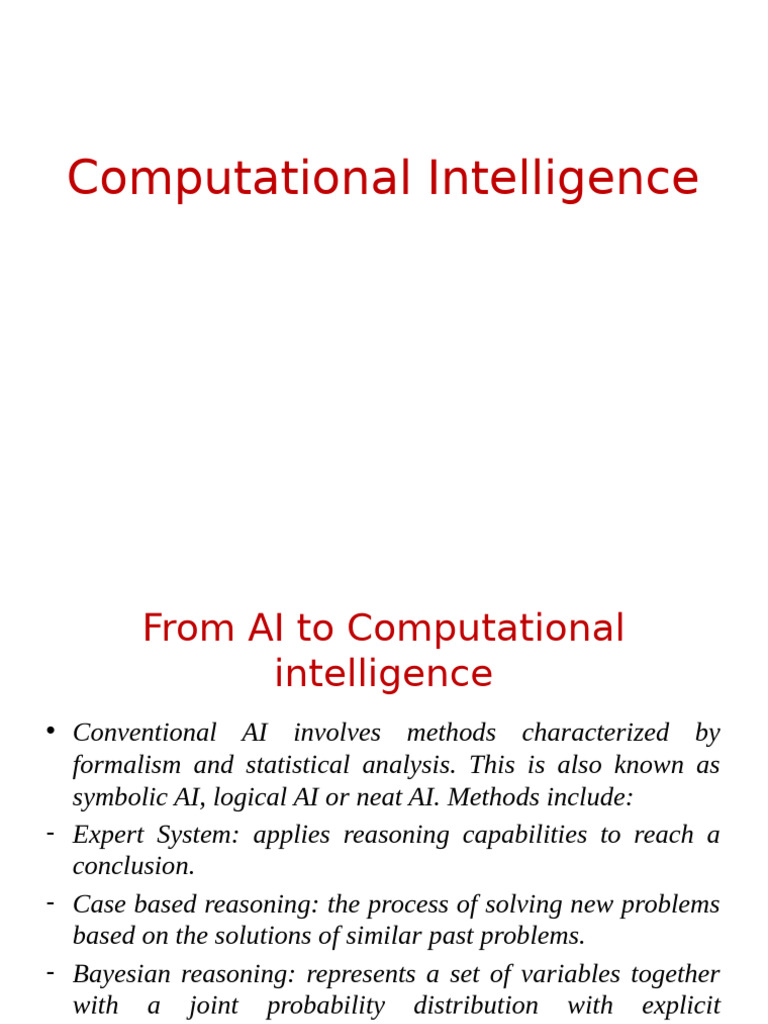 Computational Intelligence

From AI to Computational intelligence

• Conventional AI involves methods characterized by formalism and statistical analysis. This is also known as symbolic AI, logical AI or neat AI. Methods include:

- Expert System: applies reasoning capabilities to reach a conclusion.

- Case based reasoning: the process of solving new problems based on the solutions of similar past problems.

- Bayesian reasoning: represents a set of variables together with a joint probability distribution with explicit